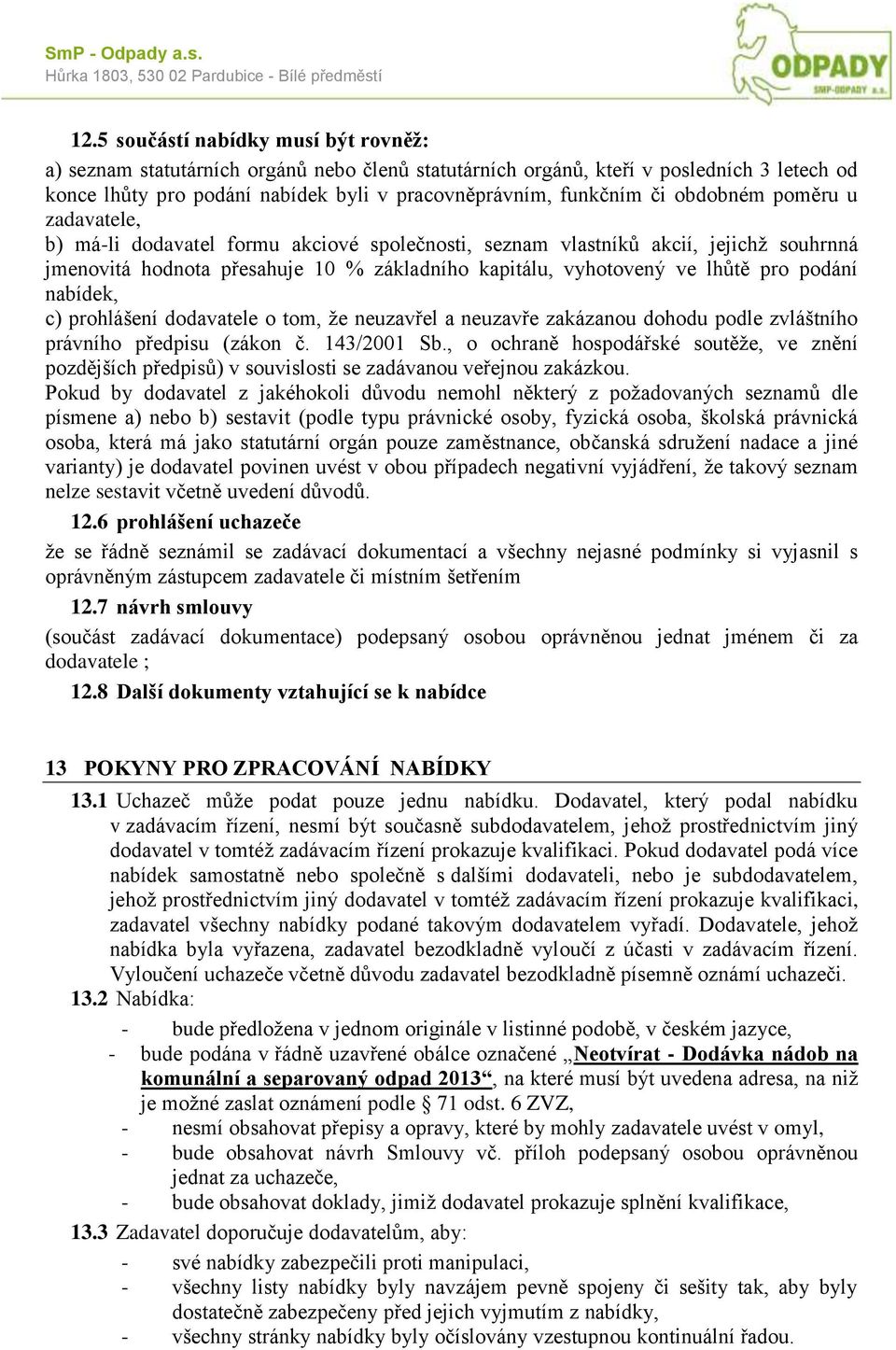 SmP - Odpady a.s.
Hůrka 1803, 530 02 Pardubice - Bílé předměstí

ODPADY
SMP-ODPADY a.s.

12.5 součástí nabídky musí být rovněž:

a) seznam statutárních orgánů nebo členů statutárních orgánů, kteří v posledních 3 letech od konce lhůty pro podání nabídek byli v pracovněprávním, funkčním či obdobném poměru u zadavatele,
b) má-li dodavatel formu akciové společnosti, seznam vlastníků akcií, jejichž souhrnná jmenovitá hodnota přesahuje 10 % základního kapitálu, vyhotovený ve lhůtě pro podání nabídek,
c) prohlášení dodavatele o tom, že neuzavřel a neuzavře zakázanou dohodu podle zvláštního právního předpisu (zákon č. 143/2001 Sb., o ochraně hospodářské soutěže, ve znění pozdějších předpisů) v souvislosti se zadávanou veřejnou zakázkou.
Pokud by dodavatel z jakéhokoli důvodu nemohl některý z požadovaných seznamů dle písmene a) nebo b) sestavit (podle typu právnické osoby, fyzická osoba, školská právnická osoba, která má jako statutární orgán pouze zaměstnance, občanská sdružení nadace a jiné varianty) je dodavatel povinen uvést v obou případech negativní vyjádření, že takový seznam nelze sestavit včetně uvedení důvodů.

12.6 prohlášení uchazeče

že se řádně seznámil se zadávací dokumentací a všechny nejasné podmínky si vyjasnil s oprávněným zástupcem zadavatele či místním šetřením

12.7 návrh smlouvy

(součást zadávací dokumentace) podepsaný osobou oprávněnou jednat jménem či za dodavatele ;

12.8 Další dokumenty vztahující se k nabídce

13 POKYNY PRO ZPRACOVÁNÍ NABÍDKY

13.1 Uchazeč může podat pouze jednu nabídku. Dodavatel, který podal nabídku v zadávacím řízení, nesmí být současně subdodavatelem, jehož prostřednictvím jiný dodavatel v tomtéž zadávacím řízení prokazuje kvalifikaci. Pokud dodavatel podá více nabídek samostatně nebo společně s dalšími dodavateli, nebo je subdodavatelem, jehož prostřednictvím jiný dodavatel v tomtéž zadávacím řízení prokazuje kvalifikaci, zadavatel všechny nabídky podané takovým dodavatelem vyřadí. Dodavatele, jehož nabídka byla vyřazena, zadavatel bezodkladně vyloučí z účasti v zadávacím řízení. Vyloučení uchazeče včetně důvodu zadavatel bezodkladně písemně oznámí uchazeči.

13.2 Nabídka:
- bude předložena v jednom originále v listinné podobě, v českém jazyce,
- bude podána v řádně uzavřené obálce označené „Neotvírat - Dodávka nádob na komunální a separovaný odpad 2013“, na které musí být uvedena adresa, na niž je možné zaslat oznámení podle § 71 odst. 6 ZVZ,
- nesmí obsahovat přepisy a opravy, které by mohly zadavatele uvést v omyl,
- bude obsahovat návrh Smlouvy vč. příloh podepsaný osobou oprávněnou jednat za uchazeče,
- bude obsahovat doklady, jimiž dodavatel prokazuje splnění kvalifikace,

13.3 Zadavatel doporučuje dodavatelům, aby:
- své nabídky zabezpečili proti manipulaci,
- všechny listy nabídky byly navzájem pevně spojeny či sešity tak, aby byly dostatečně zabezpečeny před jejich vyjmutím z nabídky,
- všechny stránky nabídky byly očíslovány vzestupnou kontinuální řadou.